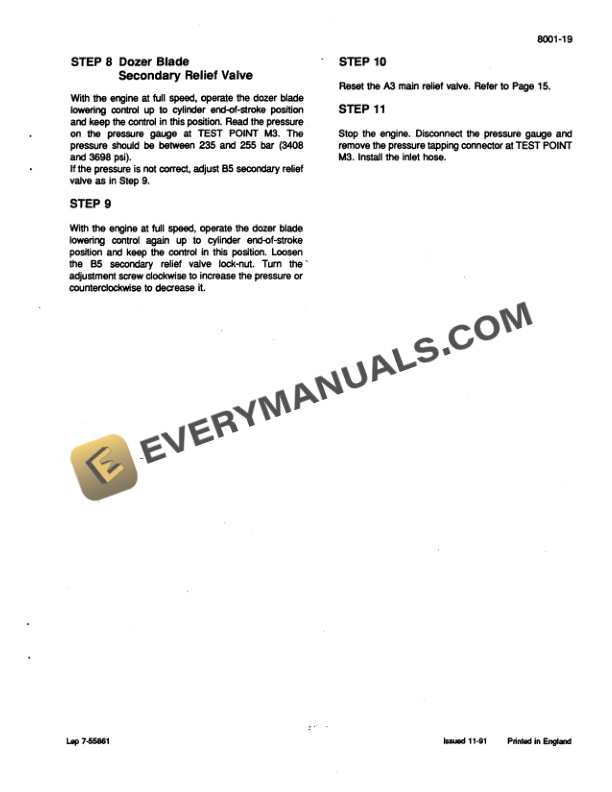 8001-19

STEP 8 Dozer Blade
Secondary Relief Valve

With the engine at full speed, operate the dozer blade lowering control up to cylinder end-of-stroke position and keep the control in this position. Read the pressure on the pressure gauge at TEST POINT M3. The pressure should be between 235 and 255 bar (3408 and 3698 psi).
If the pressure is not correct, adjust B5 secondary relief valve as in Step 9.

STEP 9

With the engine at full speed, operate the dozer blade lowering control again up to cylinder end-of-stroke position and keep the control in this position. Loosen the B5 secondary relief valve lock-nut. Turn the adjustment screw clockwise to increase the pressure or counterclockwise to decrease it.

STEP 10

Reset the A3 main relief valve. Refer to Page 15.

STEP 11

Stop the engine. Disconnect the pressure gauge and remove the pressure tapping connector at TEST POINT M3. Install the inlet hose.

EVERYMANUALS.COM

Lep 7-55861

Issued 11-91 Printed in England